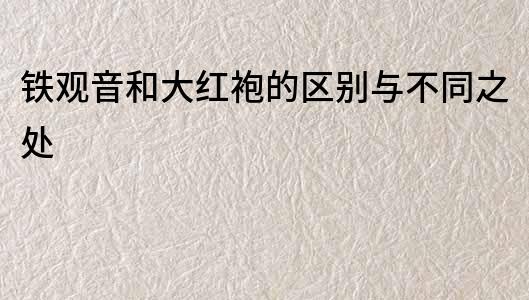 铁观音和大红袍的区别与不同之处